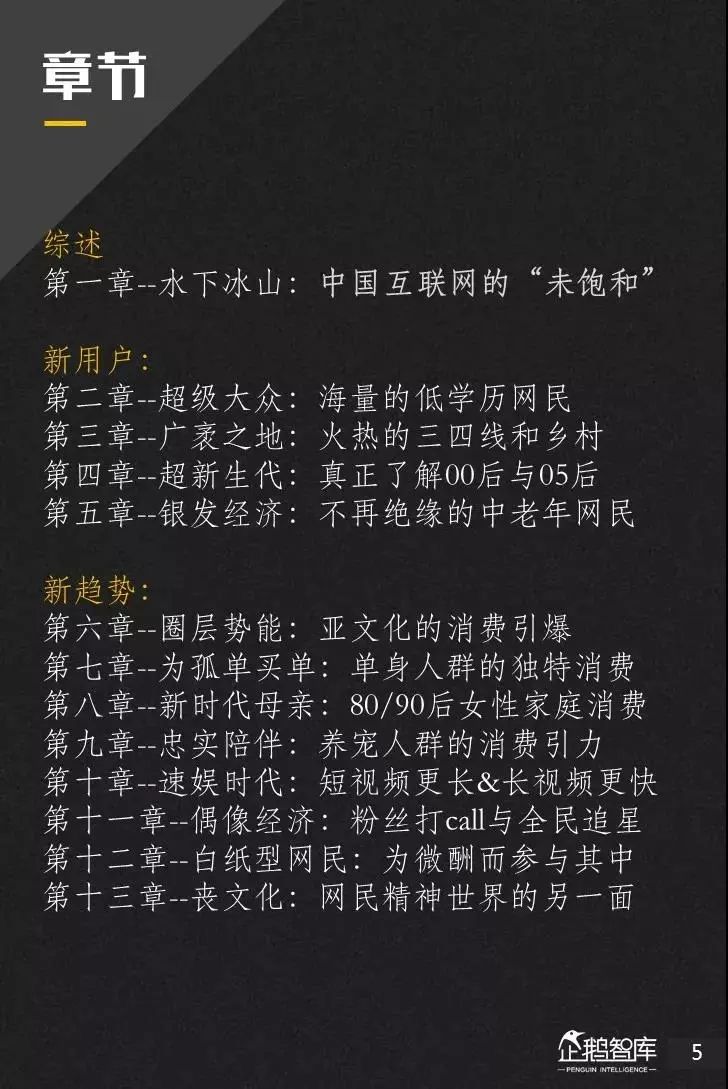 章节

综述
第一章--水下冰山：中国互联网的“未饱和”

新用户：
第二章--超级大众：海量的低学历网民
第三章--广袤之地：火热的三四线和乡村
第四章--超新生代：真正了解00后与05后
第五章--银发经济：不再绝缘的中老年网民

新趋势：
第六章--圈层势能：亚文化的消费引爆
第七章--为孤单买单：单身人群的独特消费
第八章--新时代母亲：80/90后女性家庭消费
第九章--忠实陪伴：养宠人群的消费引力
第十章--速娱时代：短视频更长&长视频更快
第十一章--偶像经济：粉丝打call与全民追星
第十二章--白纸型网民：为微酬而参与其中
第十三章--丧文化：网民精神世界的另一面

企鹅智库
PENGUIN INTELLIGENCE
5